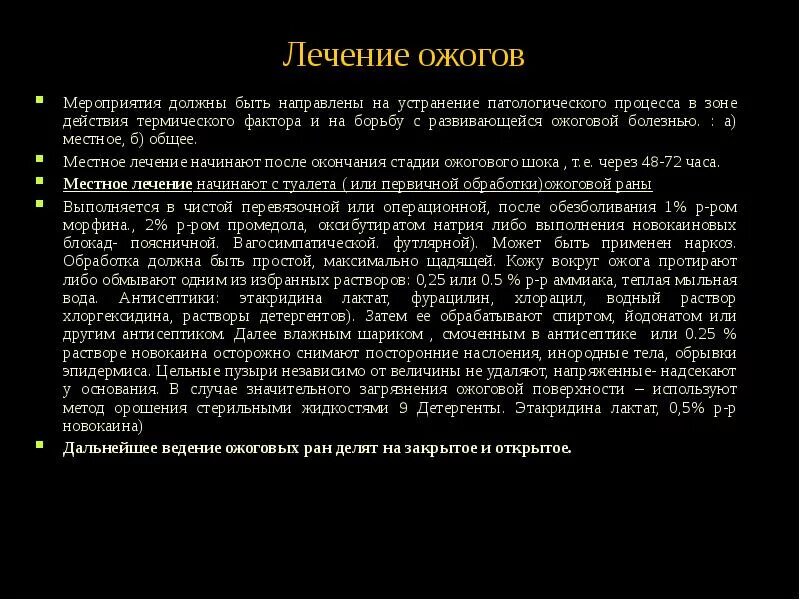 Лечение ожогов

Мероприятия должны быть направлены на устранение патологического процесса в зоне действия термического фактора и на борьбу с развивающейся ожоговой болезнью. : а) местное, б) общее.

Местное лечение начинают после окончания стадии ожогового шока , т.е. через 48-72 часа.

Местное лечение начинают с туалета ( или первичной обработки)ожоговой раны

Выполняется в чистой перевязочной или операционной, после обезболивания 1% р-ром морфина., 2% р-ром промедола, оксибутиратом натрия либо выполнения новокаиновых блокад- поясничной. Вагосимпатической. футлярной). Может быть применен наркоз. Обработка должна быть простой, максимально щадящей. Кожу вокруг ожога протирают либо обмывают одним из избранных растворов: 0,25 или 0.5 % р-р аммиака, теплая мыльная вода. Антисептики: этакридина лактат, фурацилин, хлорацил, водный раствор хлоргексидина, растворы детергентов). Затем ее обрабатывают спиртом, йодонатом или другим антисептиком. Далее влажным шариком , смоченным в антисептике или 0.25 % растворе новокаина осторожно снимают посторонние наслоения, инородные тела, обрывки эпидермиса. Цельные пузыри независимо от величины не удаляют, напряженные- надсекают у основания. В случае значительного загрязнения ожоговой поверхности – используют метод орошения стерильными жидкостями 9 Детергенты. Этакридина лактат, 0,5% р-р новокаина)

Дальнейшее ведение ожоговых ран делят на закрытое и открытое.